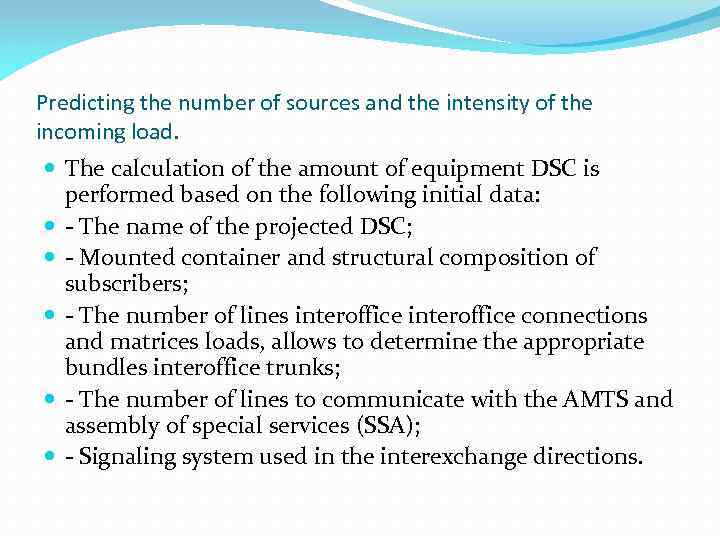 Predicting the number of sources and the intensity of the incoming load.

- The calculation of the amount of equipment DSC is performed based on the following initial data:
- - The name of the projected DSC;
- - Mounted container and structural composition of subscribers;
- - The number of lines interoffice interoffice connections and matrices loads, allows to determine the appropriate bundles interoffice trunks;
- - The number of lines to communicate with the AMTS and assembly of special services (SSA);
- - Signaling system used in the interexchange directions.